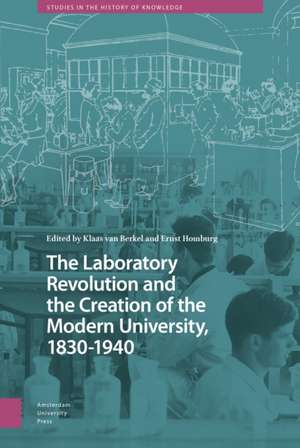 STUDIES IN THE HISTORY OF KNOWLEDGE

Edited by Klaas van Berkel and Ernst Homburg

The Laboratory Revolution and the Creation of the Modern University, 1830-1940

Amsterdam University Press